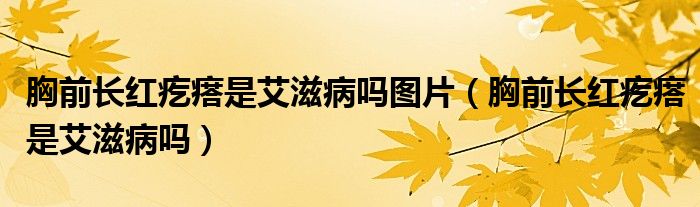 胸前长红疙瘩是艾滋病吗图片（胸前长红疙瘩是艾滋病吗）